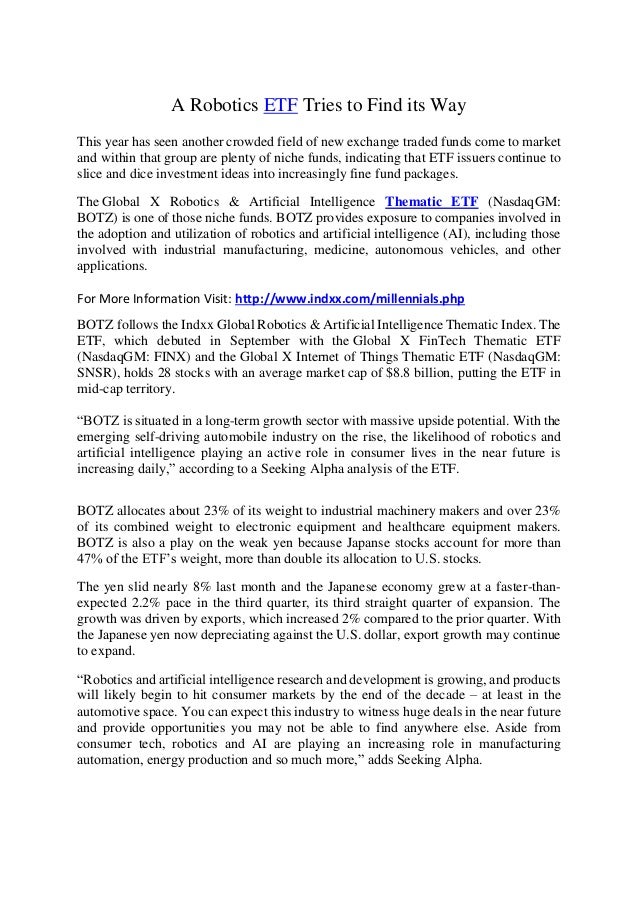 A Robotics ETF Tries to Find its Way

This year has seen another crowded field of new exchange traded funds come to market and within that group are plenty of niche funds, indicating that ETF issuers continue to slice and dice investment ideas into increasingly fine fund packages.

The Global X Robotics & Artificial Intelligence Thematic ETF (NasdaqGM: BOTZ) is one of those niche funds. BOTZ provides exposure to companies involved in the adoption and utilization of robotics and artificial intelligence (AI), including those involved with industrial manufacturing, medicine, autonomous vehicles, and other applications.

For More Information Visit: http://www.indxx.com/millennials.php

BOTZ follows the Indxx Global Robotics & Artificial Intelligence Thematic Index. The ETF, which debuted in September with the Global X FinTech Thematic ETF (NasdaqGM: FINX) and the Global X Internet of Things Thematic ETF (NasdaqGM: SNSR), holds 28 stocks with an average market cap of $8.8 billion, putting the ETF in mid-cap territory.

“BOTZ is situated in a long-term growth sector with massive upside potential. With the emerging self-driving automobile industry on the rise, the likelihood of robotics and artificial intelligence playing an active role in consumer lives in the near future is increasing daily,” according to a Seeking Alpha analysis of the ETF.

BOTZ allocates about 23% of its weight to industrial machinery makers and over 23% of its combined weight to electronic equipment and healthcare equipment makers. BOTZ is also a play on the weak yen because Japanse stocks account for more than 47% of the ETF’s weight, more than double its allocation to U.S. stocks.

The yen slid nearly 8% last month and the Japanese economy grew at a faster-than-expected 2.2% pace in the third quarter, its third straight quarter of expansion. The growth was driven by exports, which increased 2% compared to the prior quarter. With the Japanese yen now depreciating against the U.S. dollar, export growth may continue to expand.

“Robotics and artificial intelligence research and development is growing, and products will likely begin to hit consumer markets by the end of the decade – at least in the automotive space. You can expect this industry to witness huge deals in the near future and provide opportunities you may not be able to find anywhere else. Aside from consumer tech, robotics and AI are playing an increasing role in manufacturing automation, energy production and so much more,” adds Seeking Alpha.